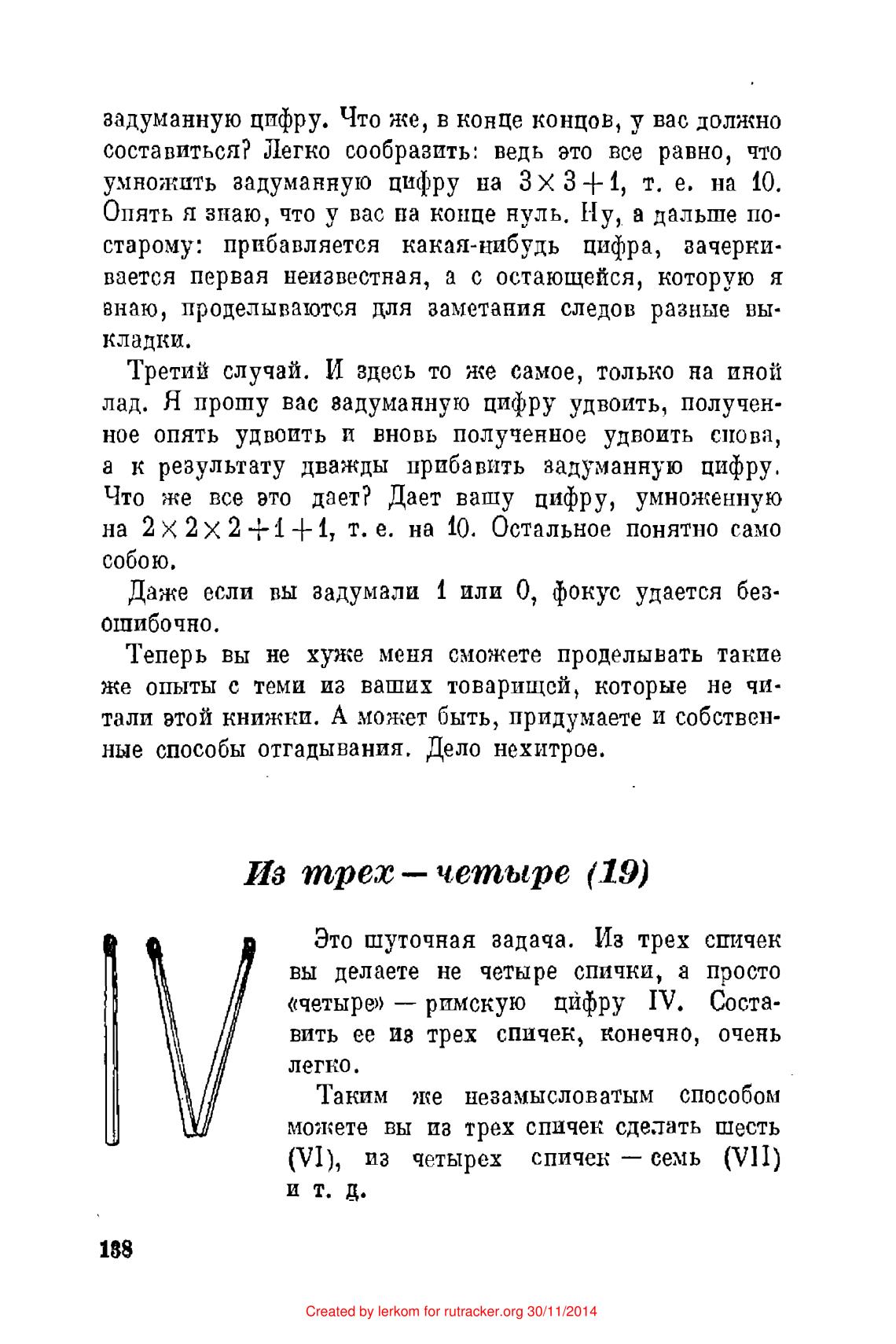 задуманную цифру. Что же, в конце концов, у вас должно составиться? Легко сообразить: ведь это все равно, что умножить задуманную цифру на $3 \times 3 + 1$, т. е. на 10. Опять я знаю, что у вас на конце нуль. Ну, а дальше по-старому: прибавляется какая-нибудь цифра, зачеркивается первая неизвестная, а с остающейся, которую я знаю, проделываются для заметания следов разные выкладки.

Третий случай. И здесь то же самое, только на иной лад. Я прошу вас задуманную цифру удвоить, полученное опять удвоить и вновь полученное удвоить снова, а к результату дважды прибавить задуманную цифру. Что же все это дает? Дает вашу цифру, умноженную на $2 \times 2 \times 2 + 1 + 1$, т. е. на 10. Остальное понятно само собою.

Даже если вы задумали 1 или 0, фокус удается безошибочно.

Теперь вы не хуже меня сможете проделывать такие же опыты с теми из ваших товарищей, которые не читали этой книжки. А может быть, придумаете и собственные способы отгадывания. Дело нехитрое.

Из трех — четыре (19)

Это шуточная задача. Из трех спичек вы делаете не четыре спички, а просто «четыре» — римскую цифру IV. Составить ее из трех спичек, конечно, очень легко.

Таким же незамысловатым способом можете вы из трех спичек сделать шесть (VI), из четырех спичек — семь (VII) и т. д.

138

Created by lerkom for rutracker.org 30/11/2014